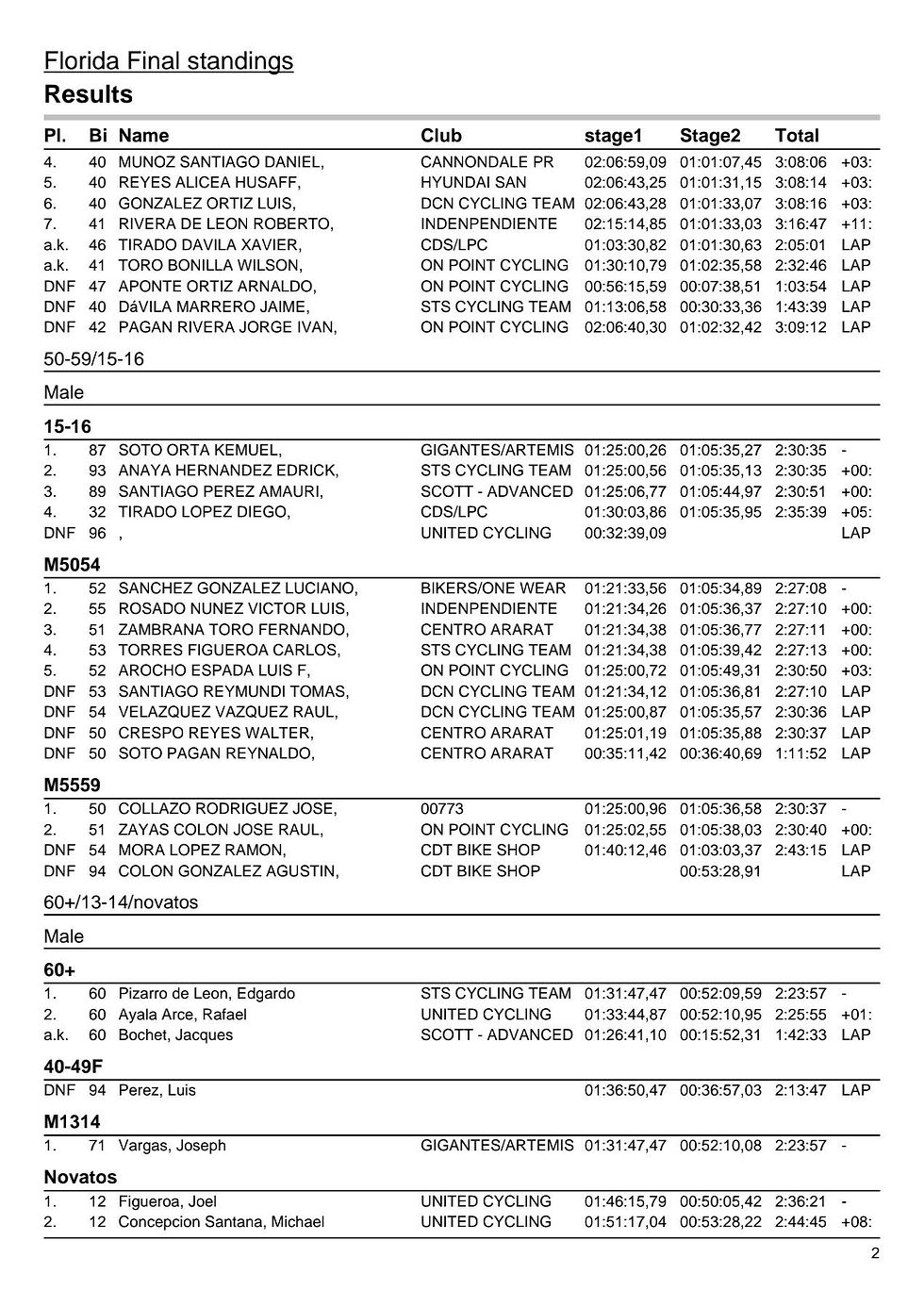 Florida Final standings

Results

| Pl. | Bi | Name | Club | stage1 | Stage2 | Total | |
|---|---|---|---|---|---|---|---|
| 4. | 40 | MUNOZ SANTIAGO DANIEL, | CANNONDALE PR | 02:06:59,09 | 01:01:07,45 | 3:08:06 | +03: |
| 5. | 40 | REYES ALICEA HUSAFF, | HYUNDAI SAN | 02:06:43,25 | 01:01:31,15 | 3:08:14 | +03: |
| 6. | 40 | GONZALEZ ORTIZ LUIS, | DCN CYCLING TEAM | 02:06:43,28 | 01:01:33,07 | 3:08:16 | +03: |
| 7. | 41 | RIVERA DE LEON ROBERTO, | INDENPENDIENTE | 02:15:14,85 | 01:01:33,03 | 3:16:47 | +11: |
| a.k. | 46 | TIRADO DAVILA XAVIER, | CDS/LPC | 01:03:30,82 | 01:01:30,63 | 2:05:01 | LAP |
| a.k. | 41 | TORO BONILLA WILSON, | ON POINT CYCLING | 01:30:10,79 | 01:02:35,58 | 2:32:46 | LAP |
| DNF | 47 | APONTE ORTIZ ARNALDO, | ON POINT CYCLING | 00:56:15,59 | 00:07:38,51 | 1:03:54 | LAP |
| DNF | 40 | DáVILA MARRERO JAIME, | STS CYCLING TEAM | 01:13:06,58 | 00:30:33,36 | 1:43:39 | LAP |
| DNF | 42 | PAGAN RIVERA JORGE IVAN, | ON POINT CYCLING | 02:06:40,30 | 01:02:32,42 | 3:09:12 | LAP |

50-59/15-16

Male

15-16

| | | | | | | | |
|---|---|---|---|---|---|---|---|
| 1. | 87 | SOTO ORTA KEMUEL, | GIGANTES/ARTEMIS | 01:25:00,26 | 01:05:35,27 | 2:30:35 | - |
| 2. | 93 | ANAYA HERNANDEZ EDRICK, | STS CYCLING TEAM | 01:25:00,56 | 01:05:35,13 | 2:30:35 | +00: |
| 3. | 89 | SANTIAGO PEREZ AMAURI, | SCOTT - ADVANCED | 01:25:06,77 | 01:05:44,97 | 2:30:51 | +00: |
| 4. | 32 | TIRADO LOPEZ DIEGO, | CDS/LPC | 01:30:03,86 | 01:05:35,95 | 2:35:39 | +05: |
| DNF | 96 | , | UNITED CYCLING | 00:32:39,09 | | | LAP |

M5054

| | | | | | | | |
|---|---|---|---|---|---|---|---|
| 1. | 52 | SANCHEZ GONZALEZ LUCIANO, | BIKERS/ONE WEAR | 01:21:33,56 | 01:05:34,89 | 2:27:08 | - |
| 2. | 55 | ROSADO NUNEZ VICTOR LUIS, | INDENPENDIENTE | 01:21:34,26 | 01:05:36,37 | 2:27:10 | +00: |
| 3. | 51 | ZAMBRANA TORO FERNANDO, | CENTRO ARARAT | 01:21:34,38 | 01:05:36,77 | 2:27:11 | +00: |
| 4. | 53 | TORRES FIGUEROA CARLOS, | STS CYCLING TEAM | 01:21:34,38 | 01:05:39,42 | 2:27:13 | +00: |
| 5. | 52 | AROCHO ESPADA LUIS F, | ON POINT CYCLING | 01:25:00,72 | 01:05:49,31 | 2:30:50 | +03: |
| DNF | 53 | SANTIAGO REYMUNDI TOMAS, | DCN CYCLING TEAM | 01:21:34,12 | 01:05:36,81 | 2:27:10 | LAP |
| DNF | 54 | VELAZQUEZ VAZQUEZ RAUL, | DCN CYCLING TEAM | 01:25:00,87 | 01:05:35,57 | 2:30:36 | LAP |
| DNF | 50 | CRESPO REYES WALTER, | CENTRO ARARAT | 01:25:01,19 | 01:05:35,88 | 2:30:37 | LAP |
| DNF | 50 | SOTO PAGAN REYNALDO, | CENTRO ARARAT | 00:35:11,42 | 00:36:40,69 | 1:11:52 | LAP |

M5559

| | | | | | | | |
|---|---|---|---|---|---|---|---|
| 1. | 50 | COLLAZO RODRIGUEZ JOSE, | 00773 | 01:25:00,96 | 01:05:36,58 | 2:30:37 | - |
| 2. | 51 | ZAYAS COLON JOSE RAUL, | ON POINT CYCLING | 01:25:02,55 | 01:05:38,03 | 2:30:40 | +00: |
| DNF | 54 | MORA LOPEZ RAMON, | CDT BIKE SHOP | 01:40:12,46 | 01:03:03,37 | 2:43:15 | LAP |
| DNF | 94 | COLON GONZALEZ AGUSTIN, | CDT BIKE SHOP | | 00:53:28,91 | | LAP |

60+/13-14/novatos

Male

60+

| | | | | | | | |
|---|---|---|---|---|---|---|---|
| 1. | 60 | Pizarro de Leon, Edgardo | STS CYCLING TEAM | 01:31:47,47 | 00:52:09,59 | 2:23:57 | - |
| 2. | 60 | Ayala Arce, Rafael | UNITED CYCLING | 01:33:44,87 | 00:52:10,95 | 2:25:55 | +01: |
| a.k. | 60 | Bochet, Jacques | SCOTT - ADVANCED | 01:26:41,10 | 00:15:52,31 | 1:42:33 | LAP |

40-49F

| | | | | | | | |
|---|---|---|---|---|---|---|---|
| DNF | 94 | Perez, Luis | | 01:36:50,47 | 00:36:57,03 | 2:13:47 | LAP |

M1314

| | | | | | | | |
|---|---|---|---|---|---|---|---|
| 1. | 71 | Vargas, Joseph | GIGANTES/ARTEMIS | 01:31:47,47 | 00:52:10,08 | 2:23:57 | - |

Novatos

| | | | | | | | |
|---|---|---|---|---|---|---|---|
| 1. | 12 | Figueroa, Joel | UNITED CYCLING | 01:46:15,79 | 00:50:05,42 | 2:36:21 | - |
| 2. | 12 | Concepcion Santana, Michael | UNITED CYCLING | 01:51:17,04 | 00:53:28,22 | 2:44:45 | +08: |

2